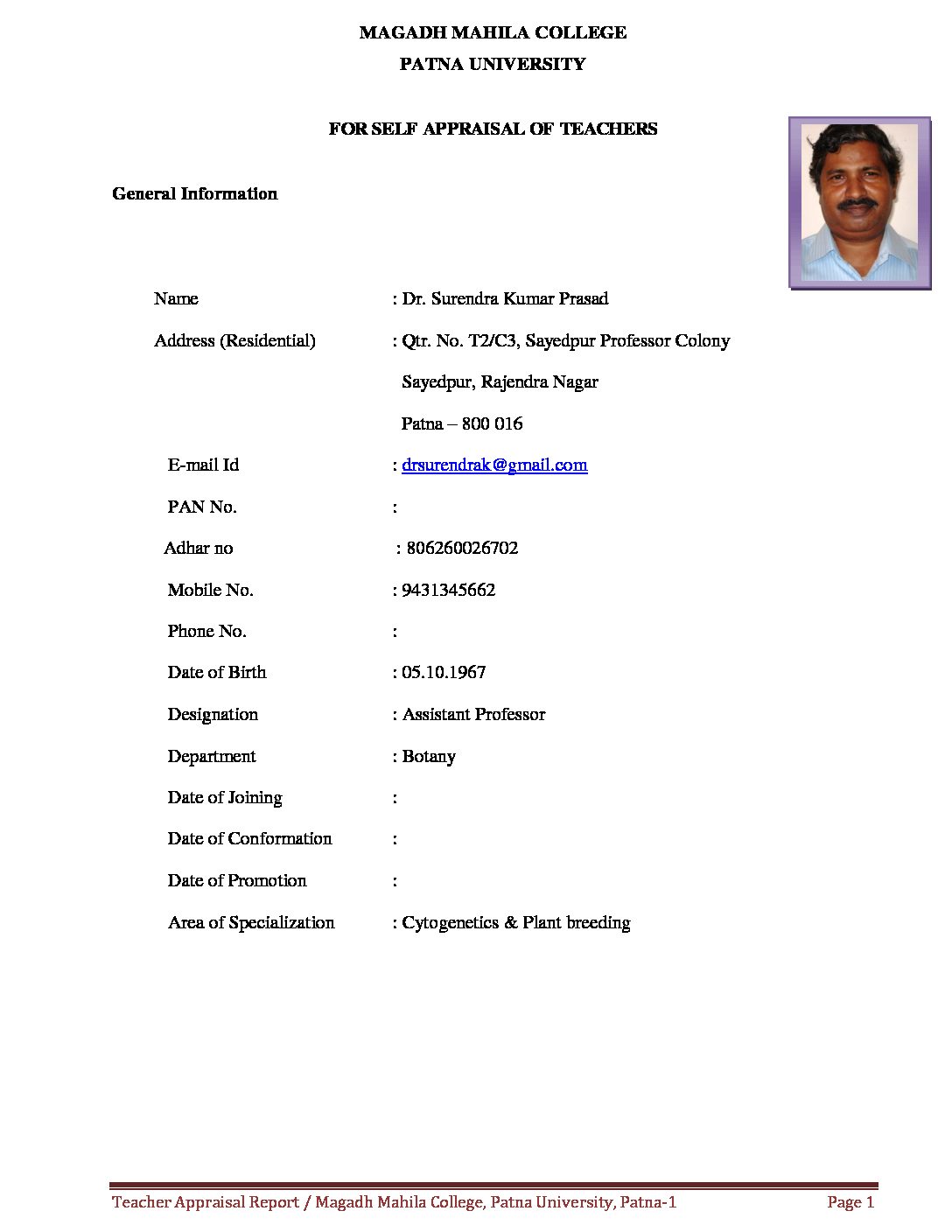 MAGADH MAHILA COLLEGE

PATNA UNIVERSITY

FOR SELF APPRAISAL OF TEACHERS

General Information

Name : Dr. Surendra Kumar Prasad

Address (Residential) : Qtr. No. T2/C3, Sayedpur Professor Colony

Sayedpur, Rajendra Nagar

Patna – 800 016

E-mail Id : drsurendrak@gmail.com

PAN No. :

Adhar no : 806260026702

Mobile No. : 9431345662

Phone No. :

Date of Birth : 05.10.1967

Designation : Assistant Professor

Department : Botany

Date of Joining :

Date of Conformation :

Date of Promotion :

Area of Specialization : Cytogenetics & Plant breeding

Teacher Appraisal Report / Magadh Mahila College, Patna University, Patna-1 Page 1